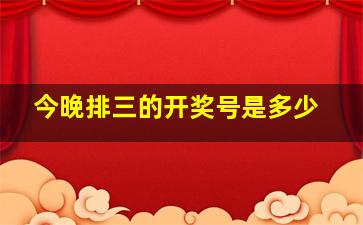 今晚排三的开奖号是多少